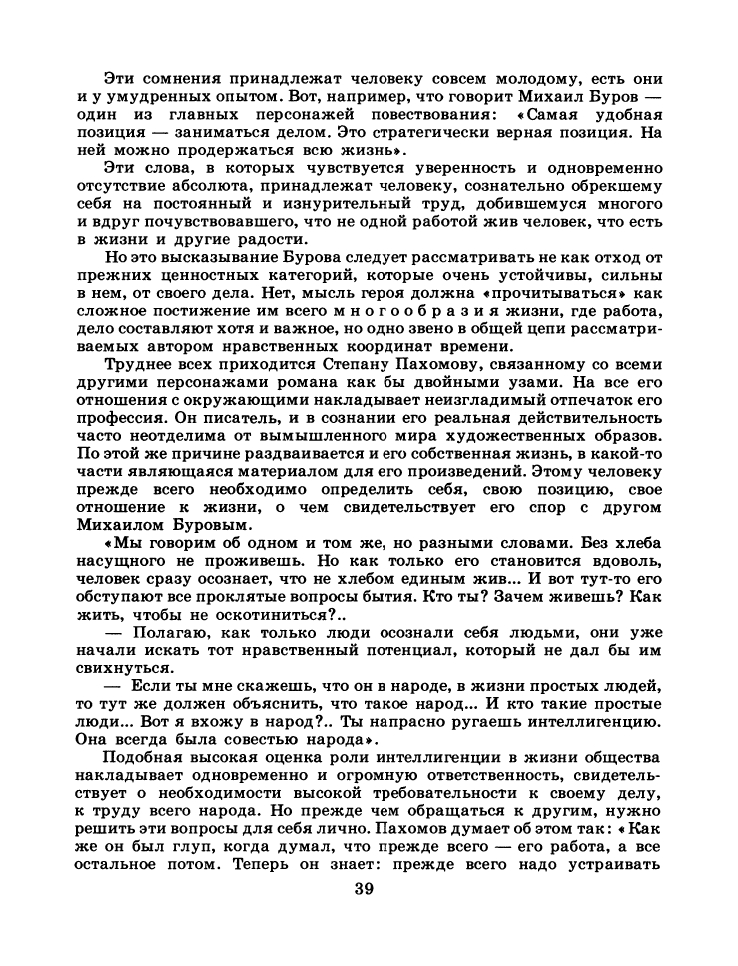 Эти сомнения принадлежат человеку совсем молодому, есть они и у умудренных опытом. Вот, например, что говорит Михаил Буров — один из главных персонажей повествования: «Самая удобная позиция — заниматься делом. Это стратегически верная позиция. На ней можно продержаться всю жизнь».

Эти слова, в которых чувствуется уверенность и одновременно отсутствие абсолюта, принадлежат человеку, сознательно обрекшему себя на постоянный и изнурительный труд, добившемуся многого и вдруг почувствовавшего, что не одной работой жив человек, что есть в жизни и другие радости.

Но это высказывание Бурова следует рассматривать не как отход от прежних ценностных категорий, которые очень устойчивы, сильны в нем, от своего дела. Нет, мысль героя должна «прочитываться» как сложное постижение им всего многообразия жизни, где работа, дело составляют хотя и важное, но одно звено в общей цепи рассматриваемых автором нравственных координат времени.

Труднее всех приходится Степану Пахомову, связанному со всеми другими персонажами романа как бы двойными узами. На все его отношения с окружающими накладывает неизгладимый отпечаток его профессия. Он писатель, и в сознании его реальная действительность часто неотделима от вымышленного мира художественных образов. По этой же причине раздваивается и его собственная жизнь, в какой-то части являющаяся материалом для его произведений. Этому человеку прежде всего необходимо определить себя, свою позицию, свое отношение к жизни, о чем свидетельствует его спор с другом Михаилом Буровым.

«Мы говорим об одном и том же, но разными словами. Без хлеба насущного не проживешь. Но как только его становится вдоволь, человек сразу осознает, что не хлебом единым жив... И вот тут-то его обступают все проклятые вопросы бытия. Кто ты? Зачем живешь? Как жить, чтобы не оскотиниться?..

— Полагаю, как только люди осознали себя людьми, они уже начали искать тот нравственный потенциал, который не дал бы им свихнуться.

— Если ты мне скажешь, что он в народе, в жизни простых людей, то тут же должен объяснить, что такое народ... И кто такие простые люди... Вот я вхожу в народ?.. Ты напрасно ругаешь интеллигенцию. Она всегда была совестью народа».

Подобная высокая оценка роли интеллигенции в жизни общества накладывает одновременно и огромную ответственность, свидетельствует о необходимости высокой требовательности к своему делу, к труду всего народа. Но прежде чем обращаться к другим, нужно решить эти вопросы для себя лично. Пахомов думает об этом так: «Как же он был глуп, когда думал, что прежде всего — его работа, а все остальное потом. Теперь он знает: прежде всего надо устраивать

39